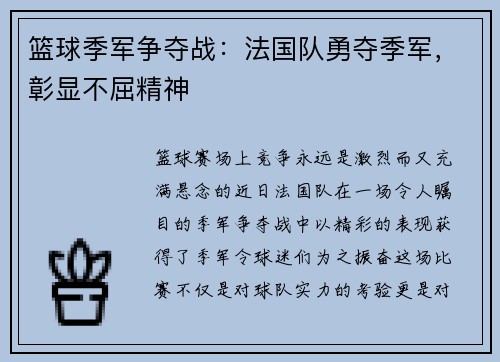 篮球季军争夺战：法国队勇夺季军，彰显不屈精神

篮球赛场上竞争永远是激烈而又充满悬念的近日法国队在一场令人瞩目的季军争夺战中以精彩的表现获得了季军令球迷们为之振奋这场比赛不仅是对球队实力的考验更是对